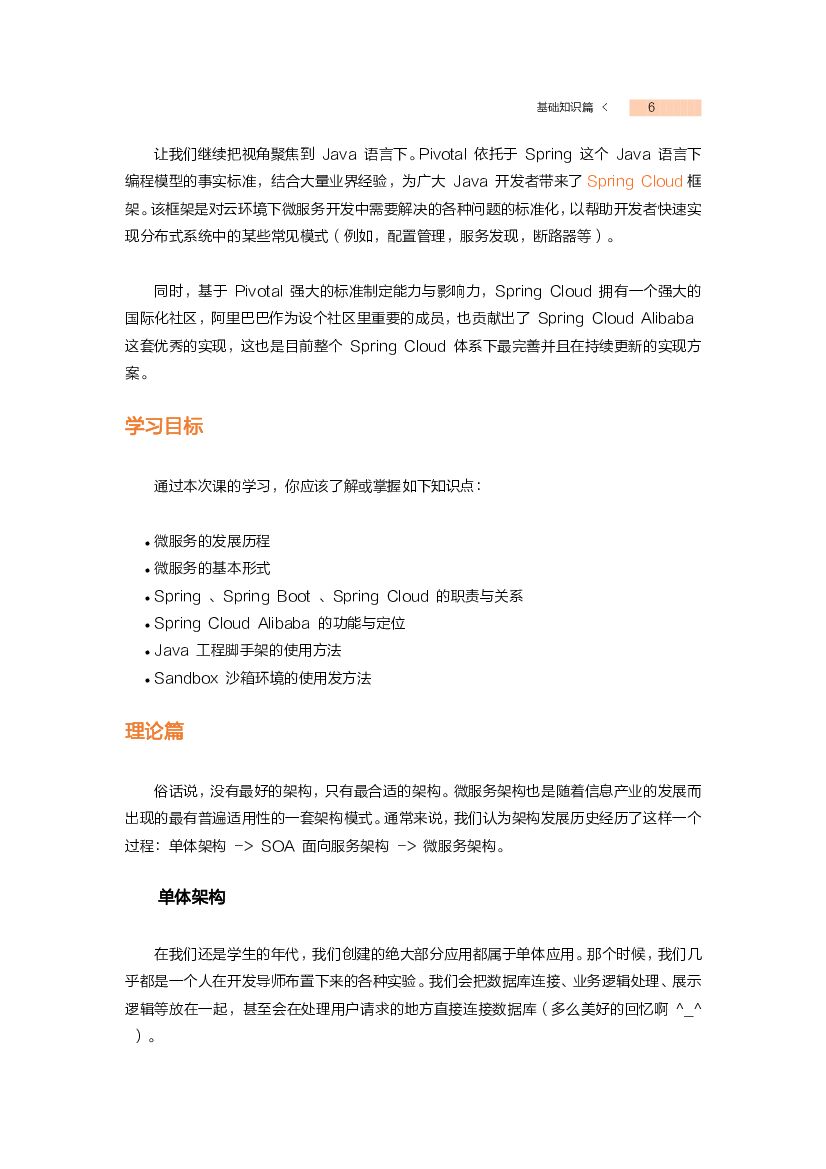 基础知识篇 < 6

让我们继续把视角聚焦到 Java 语言下。Pivotal 依托于 Spring 这个 Java 语言下编程模型的事实标准，结合大量业界经验，为广大 Java 开发者带来了 Spring Cloud 框架。该框架是对云环境下微服务开发中需要解决的各种问题的标准化，以帮助开发者快速实现分布式系统中的某些常见模式（例如，配置管理，服务发现，断路器等）。

同时，基于 Pivotal 强大的标准制定能力与影响力，Spring Cloud 拥有一个强大的国际化社区，阿里巴巴作为设个社区里重要的成员，也贡献出了 Spring Cloud Alibaba 这套优秀的实现，这也是目前整个 Spring Cloud 体系下最完善并且在持续更新的实现方案。

学习目标

通过本次课的学习，你应该了解或掌握如下知识点：

• 微服务的发展历程
• 微服务的基本形式
• Spring 、Spring Boot 、Spring Cloud 的职责与关系
• Spring Cloud Alibaba 的功能与定位
• Java 工程脚手架的使用方法
• Sandbox 沙箱环境的使用发方法

理论篇

俗话说，没有最好的架构，只有最合适的架构。微服务架构也是随着信息产业的发展而出现的最有普遍适用性的一套架构模式。通常来说，我们认为架构发展历史经历了这样一个过程：单体架构 -> SOA 面向服务架构 -> 微服务架构。

单体架构

在我们还是学生的年代，我们创建的绝大部分应用都属于单体应用。那个时候，我们几乎都是一个人在开发导师布置下来的各种实验。我们会把数据库连接、业务逻辑处理、展示逻辑等放在一起，甚至会在处理用户请求的地方直接连接数据库（多么美好的回忆啊 ^_^ ）。